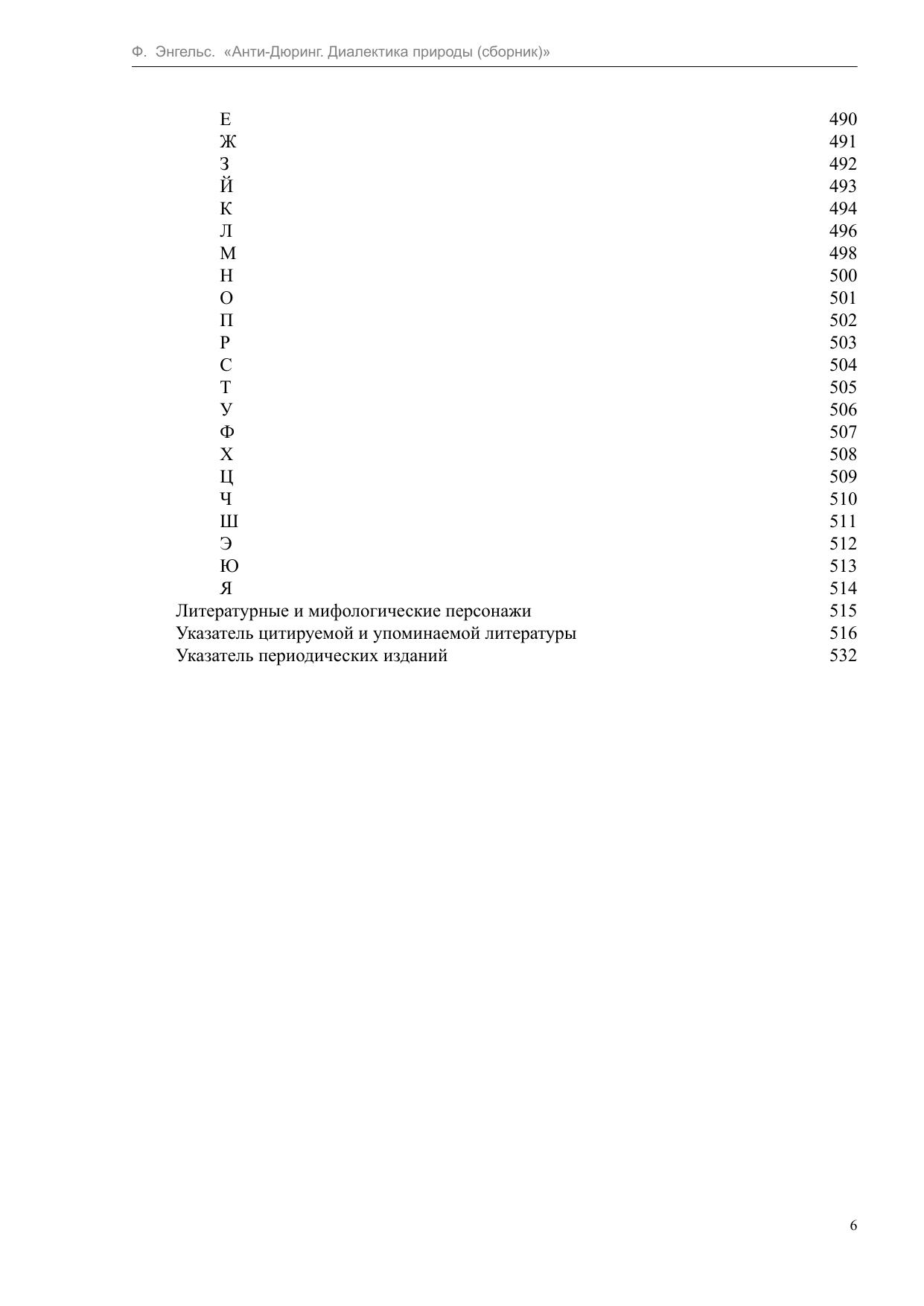 Ф. Энгельс. «Анти-Дюринг. Диалектика природы (сборник)»

Е 490
Ж 491
З 492
Й 493
К 494
Л 496
М 498
Н 500
О 501
П 502
Р 503
С 504
Т 505
У 506
Ф 507
Х 508
Ц 509
Ч 510
Ш 511
Э 512
Ю 513
Я 514
Литературные и мифологические персонажи 515
Указатель цитируемой и упоминаемой литературы 516
Указатель периодических изданий 532

6